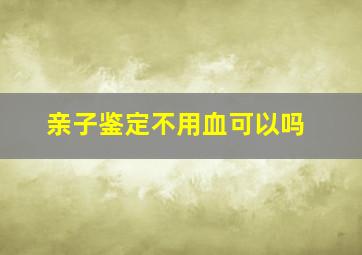 亲子鉴定不用血可以吗